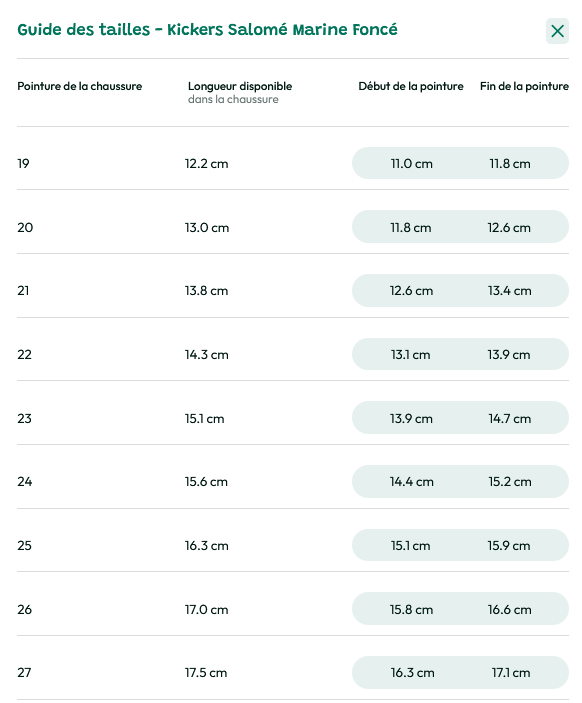 Guide des tailles - Kickers Salomé Marine Foncé

| Pointure de la chaussure | Longueur disponible dans la chaussure | Début de la pointure | Fin de la pointure |
|---|---|---|---|
| 19 | 12.2 cm | 11.0 cm | 11.8 cm |
| 20 | 13.0 cm | 11.8 cm | 12.6 cm |
| 21 | 13.8 cm | 12.6 cm | 13.4 cm |
| 22 | 14.3 cm | 13.1 cm | 13.9 cm |
| 23 | 15.1 cm | 13.9 cm | 14.7 cm |
| 24 | 15.6 cm | 14.4 cm | 15.2 cm |
| 25 | 16.3 cm | 15.1 cm | 15.9 cm |
| 26 | 17.0 cm | 15.8 cm | 16.6 cm |
| 27 | 17.5 cm | 16.3 cm | 17.1 cm |